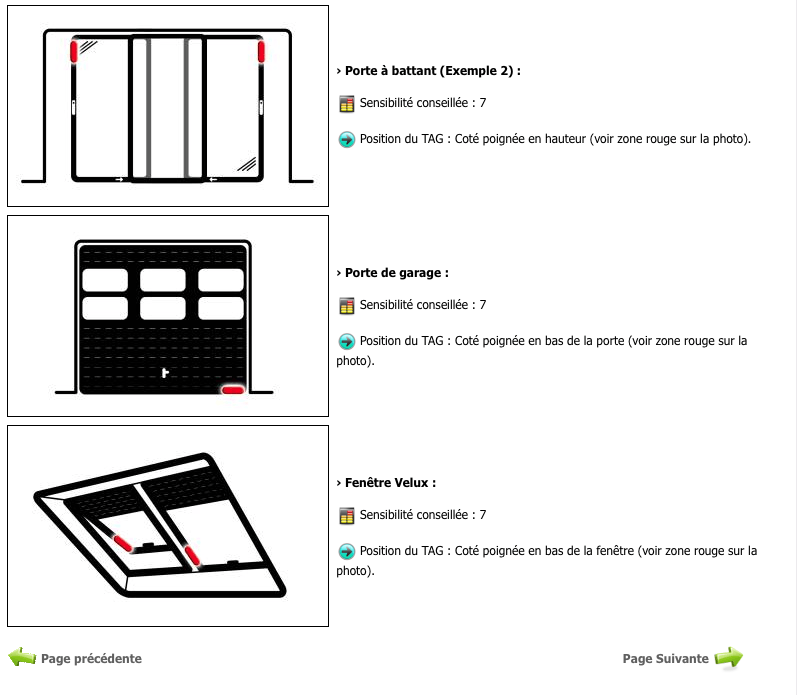 › Porte à battant (Exemple 2) :

Sensibilité conseillée : 7

Position du TAG : Coté poignée en hauteur (voir zone rouge sur la photo).

› Porte de garage :

Sensibilité conseillée : 7

Position du TAG : Coté poignée en bas de la porte (voir zone rouge sur la photo).

› Fenêtre Velux :

Sensibilité conseillée : 7

Position du TAG : Coté poignée en bas de la fenêtre (voir zone rouge sur la photo).

Page précédente

Page Suivante